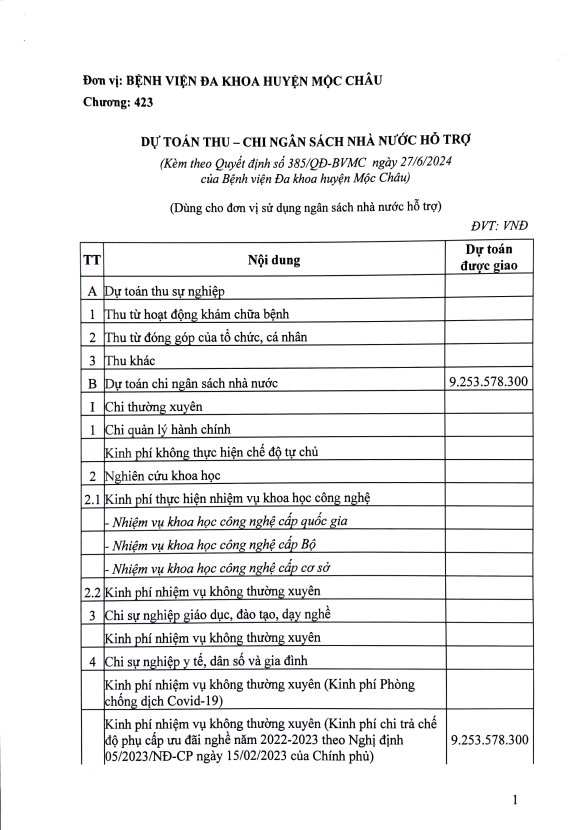 Đơn vị: BỆNH VIỆN ĐA KHOA HUYỆN MỘC CHÂU
Chương: 423

DỰ TOÁN THU – CHI NGÂN SÁCH NHÀ NƯỚC HỖ TRỢ
(Kèm theo Quyết định số 385/QĐ-BVMC ngày 27/6/2024 của Bệnh viện Đa khoa huyện Mộc Châu)

(Dùng cho đơn vị sử dụng ngân sách nhà nước hỗ trợ)

ĐVT: VNĐ

| TT | Nội dung | Dự toán được giao |
|---|---|---|
| A | Dự toán thu sự nghiệp | |
| 1 | Thu từ hoạt động khám chữa bệnh | |
| 2 | Thu từ đóng góp của tổ chức, cá nhân | |
| 3 | Thu khác | |
| B | Dự toán chi ngân sách nhà nước | 9.253.578.300 |
| I | Chi thường xuyên | |
| 1 | Chi quản lý hành chính | |
| | Kinh phí không thực hiện chế độ tự chủ | |
| 2 | Nghiên cứu khoa học | |
| 2.1 | Kinh phí thực hiện nhiệm vụ khoa học công nghệ | |
| | - Nhiệm vụ khoa học công nghệ cấp quốc gia | |
| | - Nhiệm vụ khoa học công nghệ cấp Bộ | |
| | - Nhiệm vụ khoa học công nghệ cấp cơ sở | |
| 2.2 | Kinh phí nhiệm vụ không thường xuyên | |
| 3 | Chi sự nghiệp giáo dục, đào tạo, dạy nghề | |
| | Kinh phí nhiệm vụ không thường xuyên | |
| 4 | Chi sự nghiệp y tế, dân số và gia đình | |
| | Kinh phí nhiệm vụ không thường xuyên (Kinh phí Phòng chống dịch Covid-19) | |
| | Kinh phí nhiệm vụ không thường xuyên (Kinh phí chi trả chế độ phụ cấp ưu đãi nghề năm 2022-2023 theo Nghị định 05/2023/NĐ-CP ngày 15/02/2023 của Chính phủ) | 9.253.578.300 |

1